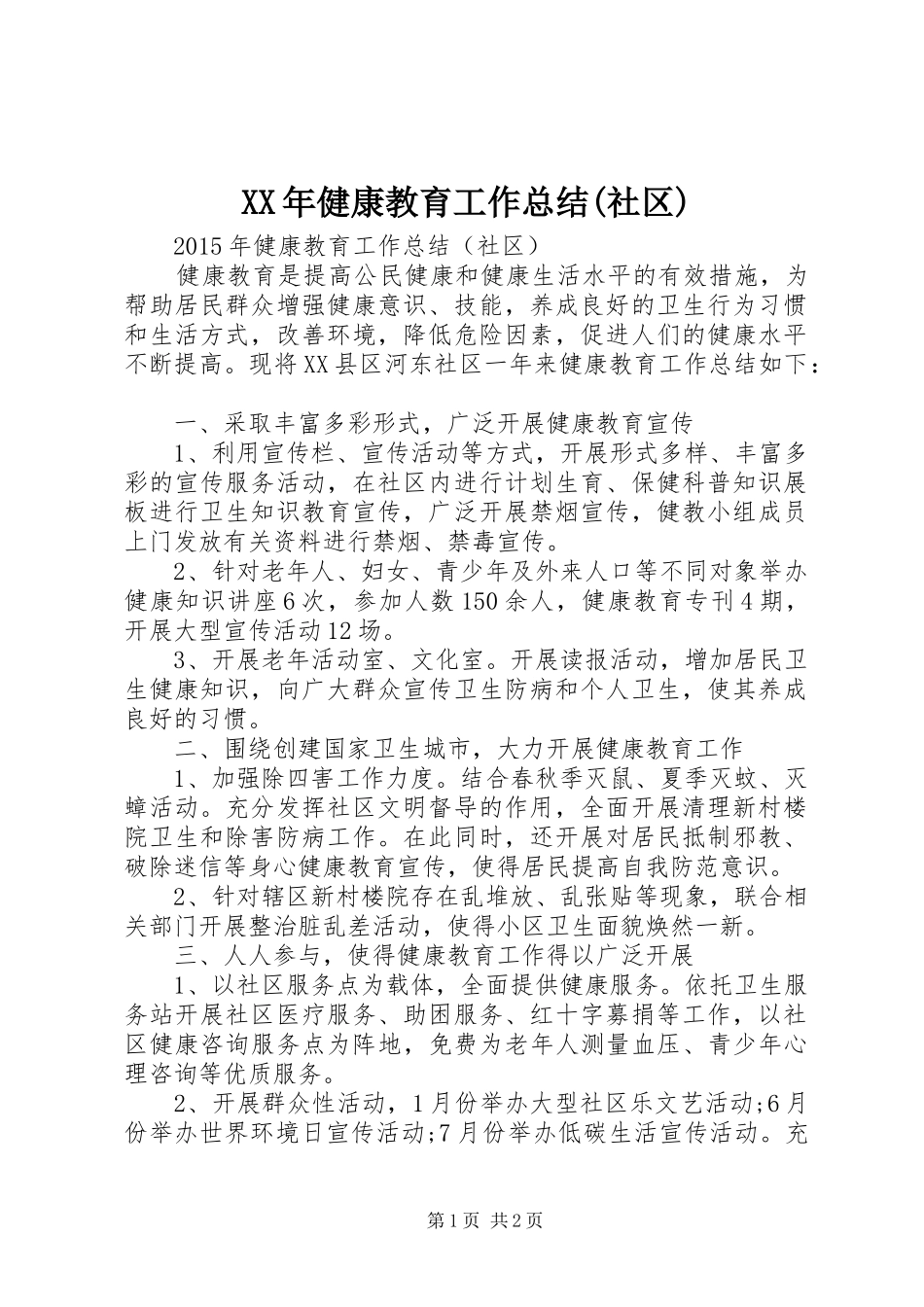 XX年健康教育工作总结(社区)

2015年健康教育工作总结（社区）

健康教育是提高公民健康和健康生活水平的有效措施，为帮助居民群众增强健康意识、技能，养成良好的卫生行为习惯和生活方式，改善环境，降低危险因素，促进人们的健康水平不断提高。现将XX县区河东社区一年来健康教育工作总结如下：

一、采取丰富多彩形式，广泛开展健康教育宣传

1、利用宣传栏、宣传活动等方式，开展形式多样、丰富多彩的宣传服务活动，在社区内进行计划生育、保健科普知识展板进行卫生知识教育宣传，广泛开展禁烟宣传，健教小组成员上门发放有关资料进行禁烟、禁毒宣传。

2、针对老年人、妇女、青少年及外来人口等不同对象举办健康知识讲座6次，参加人数150余人，健康教育专刊4期，开展大型宣传活动12场。

3、开展老年活动室、文化室。开展读报活动，增加居民卫生健康知识，向广大群众宣传卫生防病和个人卫生，使其养成良好的习惯。

二、围绕创建国家卫生城市，大力开展健康教育工作

1、加强除四害工作力度。结合春秋季灭鼠、夏季灭蚊、灭蟑活动。充分发挥社区文明督导的作用，全面开展清理新村楼院卫生和除害防病工作。在此同时，还开展对居民抵制邪教、破除迷信等身心健康教育宣传，使得居民提高自我防范意识。

2、针对辖区新村楼院存在乱堆放、乱张贴等现象，联合相关部门开展整治脏乱差活动，使得小区卫生面貌焕然一新。

三、人人参与，使得健康教育工作得以广泛开展

1、以社区服务点为载体，全面提供健康服务。依托卫生服务站开展社区医疗服务、助困服务、红十字募捐等工作，以社区健康咨询服务点为阵地，免费为老年人测量血压、青少年心理咨询等优质服务。

2、开展群众性活动，1月份举办大型社区乐文艺活动;6月份举办世界环境日宣传活动;7月份举办低碳生活宣传活动。充

第1页 共2页